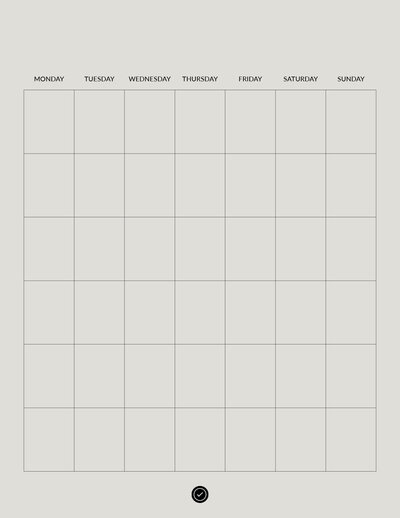 | MONDAY | TUESDAY | WEDNESDAY | THURSDAY | FRIDAY | SATURDAY | SUNDAY |
|---|---|---|---|---|---|---|
| | | | | | | |
| | | | | | | |
| | | | | | | |
| | | | | | | |
| | | | | | | |
| | | | | | | |